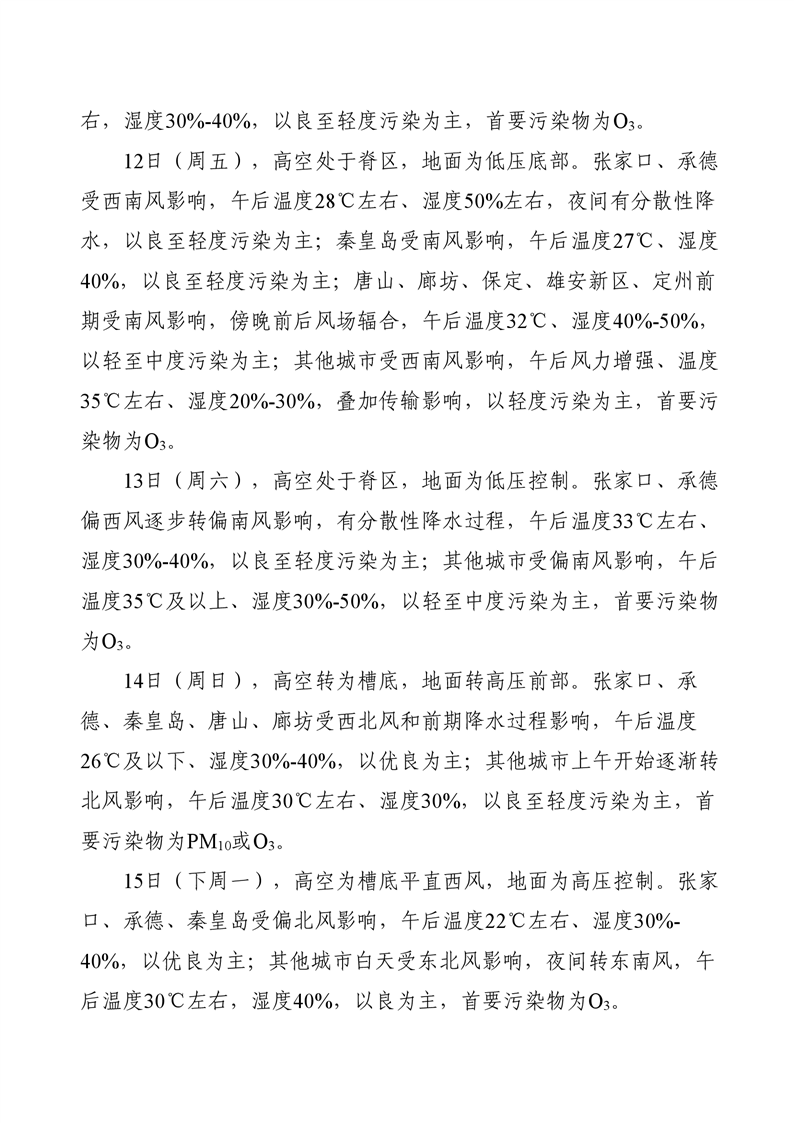 右，湿度30%-40%，以良至轻度污染为主，首要污染物为$O_3$。

12日（周五），高空处于脊区，地面为低压底部。张家口、承德受西南风影响，午后温度28℃左右、湿度50%左右，夜间有分散性降水，以良至轻度污染为主；秦皇岛受南风影响，午后温度27℃、湿度40%，以良至轻度污染为主；唐山、廊坊、保定、雄安新区、定州前期受南风影响，傍晚前后风场辐合，午后温度32℃、湿度40%-50%，以轻至中度污染为主；其他城市受西南风影响，午后风力增强、温度35℃左右、湿度20%-30%，叠加传输影响，以轻度污染为主，首要污染物为$O_3$。

13日（周六），高空处于脊区，地面为低压控制。张家口、承德偏西风逐步转偏南风影响，有分散性降水过程，午后温度33℃左右、湿度30%-40%，以良至轻度污染为主；其他城市受偏南风影响，午后温度35℃及以上、湿度30%-50%，以轻至中度污染为主，首要污染物为$O_3$。

14日（周日），高空转为槽底，地面转高压前部。张家口、承德、秦皇岛、唐山、廊坊受西北风和前期降水过程影响，午后温度26℃及以下、湿度30%-40%，以优良为主；其他城市上午开始逐渐转北风影响，午后温度30℃左右、湿度30%，以良至轻度污染为主，首要污染物为$PM_{10}$或$O_3$。

15日（下周一），高空为槽底平直西风，地面为高压控制。张家口、承德、秦皇岛受偏北风影响，午后温度22℃左右、湿度30%-40%，以优良为主；其他城市白天受东北风影响，夜间转东南风，午后温度30℃左右，湿度40%，以良为主，首要污染物为$O_3$。